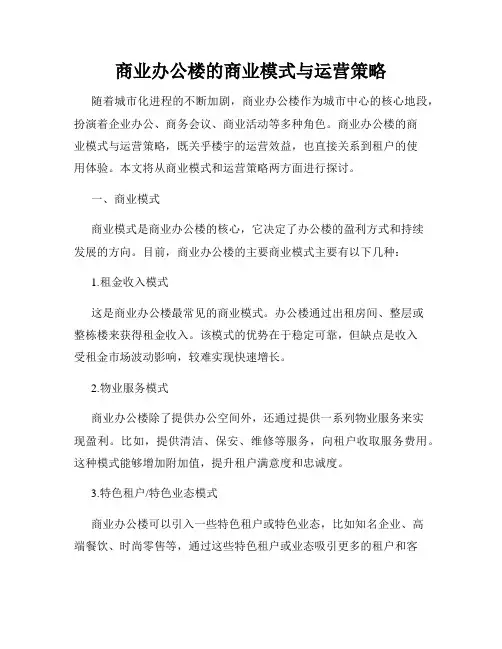 商业办公楼的商业模式与运营策略

随着城市化进程的不断加剧，商业办公楼作为城市中心的核心地段，扮演着企业办公、商务会议、商业活动等多种角色。商业办公楼的商业模式与运营策略，既关乎楼宇的运营效益，也直接关系到租户的使用体验。本文将从商业模式和运营策略两方面进行探讨。

一、商业模式

商业模式是商业办公楼的核心，它决定了办公楼的盈利方式和持续发展的方向。目前，商业办公楼的主要商业模式主要有以下几种：

1.租金收入模式

这是商业办公楼最常见的商业模式。办公楼通过出租房间、整层或整栋楼来获得租金收入。该模式的优势在于稳定可靠，但缺点是收入受租金市场波动影响，较难实现快速增长。

2.物业服务模式

商业办公楼除了提供办公空间外，还通过提供一系列物业服务来实现盈利。比如，提供清洁、保安、维修等服务，向租户收取服务费用。这种模式能够增加附加值，提升租户满意度和忠诚度。

3.特色租户/特色业态模式

商业办公楼可以引入一些特色租户或特色业态，比如知名企业、高端餐饮、时尚零售等，通过这些特色租户或业态吸引更多的租户和客